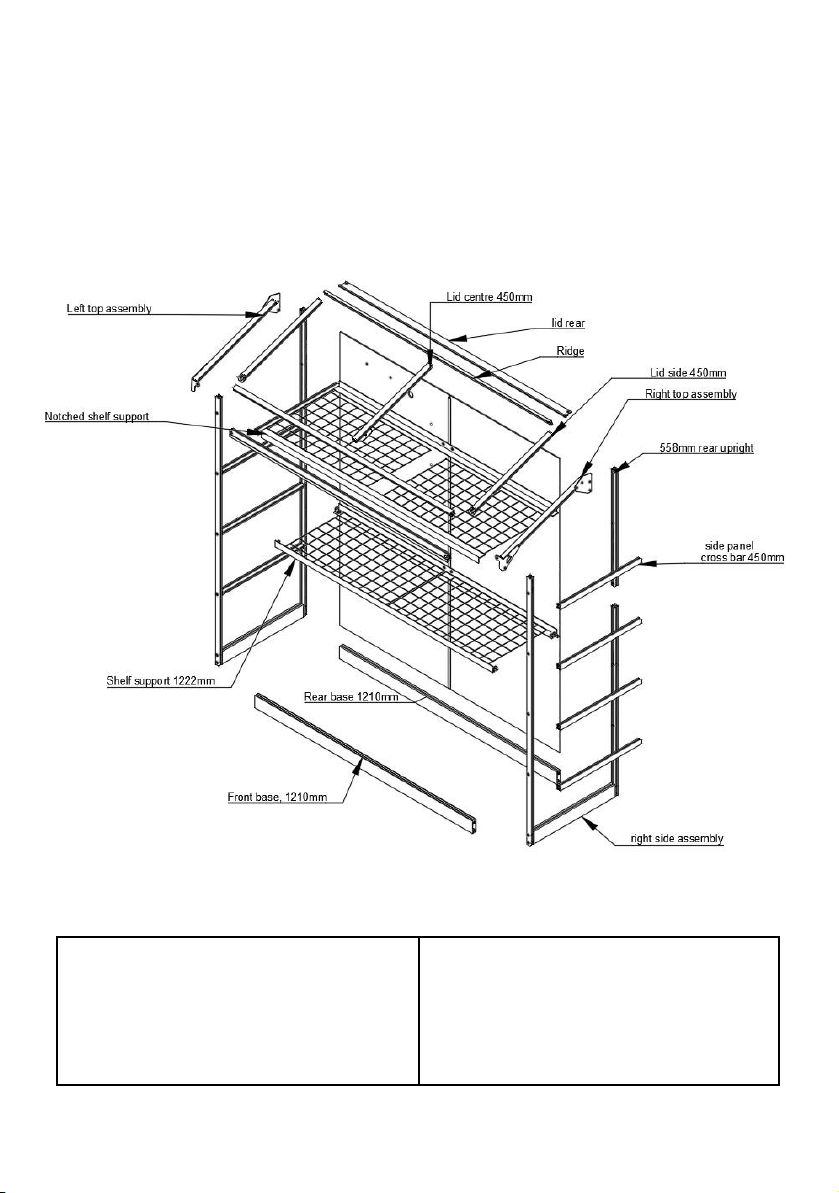 Left top assembly

Lid centre 450mm

lid rear

Ridge

Lid side 450mm

Right top assembly

Notched shelf support

558mm rear upright

side panel cross bar 450mm

Shelf support 1222mm

Rear base 1210mm

Front base, 1210mm

right side assembly